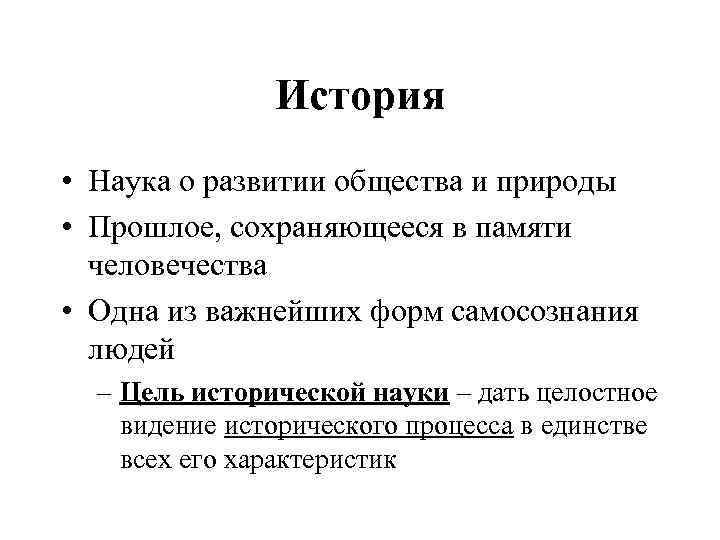 История

• Наука о развитии общества и природы
• Прошлое, сохраняющееся в памяти человечества
• Одна из важнейших форм самосознания людей
– Цель исторической науки – дать целостное видение исторического процесса в единстве всех его характеристик